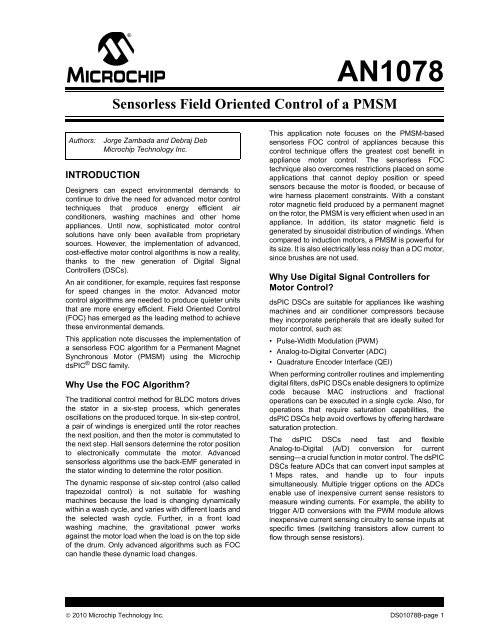 MICROCHIP

AN1078

Sensorless Field Oriented Control of a PMSM

Authors: Jorge Zambada and Debraj Deb
Microchip Technology Inc.

INTRODUCTION

Designers can expect environmental demands to continue to drive the need for advanced motor control techniques that produce energy efficient air conditioners, washing machines and other home appliances. Until now, sophisticated motor control solutions have only been available from proprietary sources. However, the implementation of advanced, cost-effective motor control algorithms is now a reality, thanks to the new generation of Digital Signal Controllers (DSCs).

An air conditioner, for example, requires fast response for speed changes in the motor. Advanced motor control algorithms are needed to produce quieter units that are more energy efficient. Field Oriented Control (FOC) has emerged as the leading method to achieve these environmental demands.

This application note discusses the implementation of a sensorless FOC algorithm for a Permanent Magnet Synchronous Motor (PMSM) using the Microchip dsPIC® DSC family.

Why Use the FOC Algorithm?

The traditional control method for BLDC motors drives the stator in a six-step process, which generates oscillations on the produced torque. In six-step control, a pair of windings is energized until the rotor reaches the next position, and then the motor is commutated to the next step. Hall sensors determine the rotor position to electronically commutate the motor. Advanced sensorless algorithms use the back-EMF generated in the stator winding to determine the rotor position.

The dynamic response of six-step control (also called trapezoidal control) is not suitable for washing machines because the load is changing dynamically within a wash cycle, and varies with different loads and the selected wash cycle. Further, in a front load washing machine, the gravitational power works against the motor load when the load is on the top side of the drum. Only advanced algorithms such as FOC can handle these dynamic load changes.

This application note focuses on the PMSM-based sensorless FOC control of appliances because this control technique offers the greatest cost benefit in appliance motor control. The sensorless FOC technique also overcomes restrictions placed on some applications that cannot deploy position or speed sensors because the motor is flooded, or because of wire harness placement constraints. With a constant rotor magnetic field produced by a permanent magnet on the rotor, the PMSM is very efficient when used in an appliance. In addition, its stator magnetic field is generated by sinusoidal distribution of windings. When compared to induction motors, a PMSM is powerful for its size. It is also electrically less noisy than a DC motor, since brushes are not used.

Why Use Digital Signal Controllers for Motor Control?

dsPIC DSCs are suitable for appliances like washing machines and air conditioner compressors because they incorporate peripherals that are ideally suited for motor control, such as:

• Pulse-Width Modulation (PWM)
• Analog-to-Digital Converter (ADC)
• Quadrature Encoder Interface (QEI)

When performing controller routines and implementing digital filters, dsPIC DSCs enable designers to optimize code because MAC instructions and fractional operations can be executed in a single cycle. Also, for operations that require saturation capabilities, the dsPIC DSCs help avoid overflows by offering hardware saturation protection.

The dsPIC DSCs need fast and flexible Analog-to-Digital (A/D) conversion for current sensing—a crucial function in motor control. The dsPIC DSCs feature ADCs that can convert input samples at 1 Msps rates, and handle up to four inputs simultaneously. Multiple trigger options on the ADCs enable use of inexpensive current sense resistors to measure winding currents. For example, the ability to trigger A/D conversions with the PWM module allows inexpensive current sensing circuitry to sense inputs at specific times (switching transistors allow current to flow through sense resistors).

© 2010 Microchip Technology Inc.

DS01078B-page 1